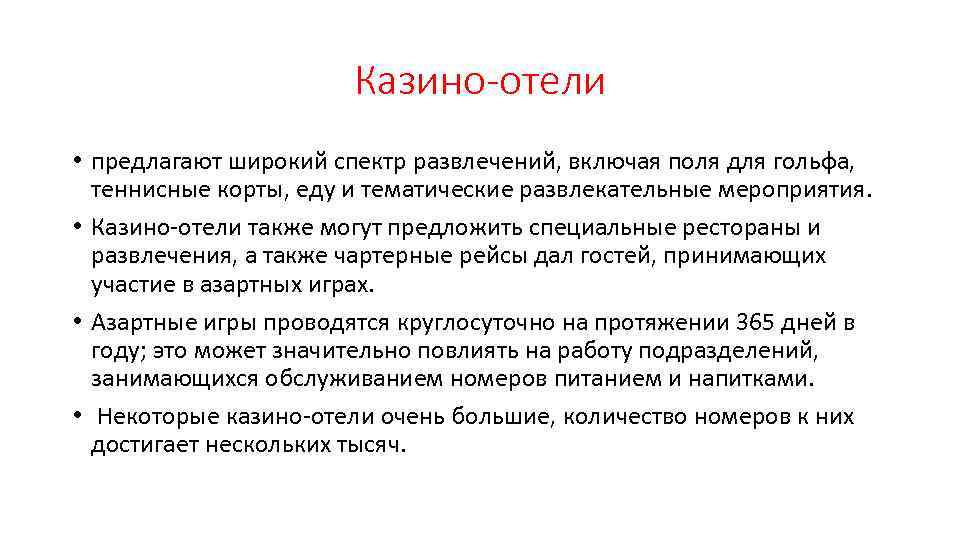 Казино-отели

• предлагают широкий спектр развлечений, включая поля для гольфа, теннисные корты, еду и тематические развлекательные мероприятия.
• Казино-отели также могут предложить специальные рестораны и развлечения, а также чартерные рейсы дал гостей, принимающих участие в азартных играх.
• Азартные игры проводятся круглосуточно на протяжении 365 дней в году; это может значительно повлиять на работу подразделений, занимающихся обслуживанием номеров питанием и напитками.
• Некоторые казино-отели очень большие, количество номеров к них достигает нескольких тысяч.